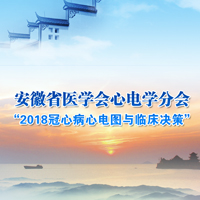 安徽省医学会心电学分会
“2018冠心病心电图与临床决策”